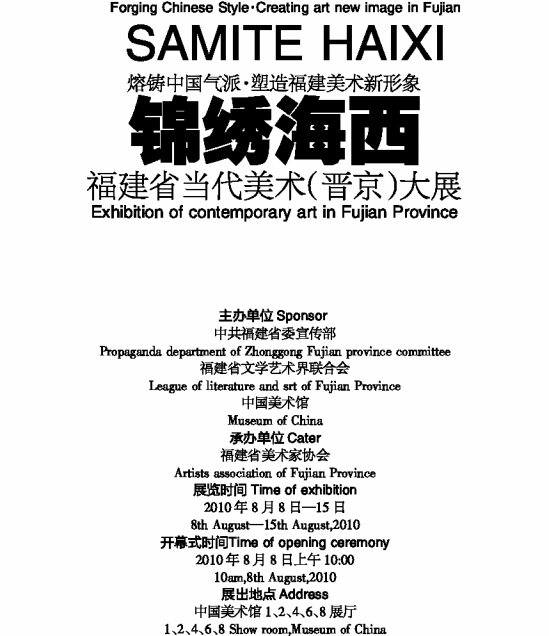 Forging Chinese Style·Creating art new image in Fujian

SAMITE HAIXI

熔铸中国气派·塑造福建美术新形象

锦绣海西

福建省当代美术(晋京)大展

Exhibition of contemporary art in Fujian Province

主办单位 Sponsor
中共福建省委宣传部
Propaganda department of Zhonggong Fujian province committee
福建省文学艺术界联合会
League of literature and srt of Fujian Province
中国美术馆
Museum of China
承办单位 Cater
福建省美术家协会
Artists association of Fujian Province
展览时间 Time of exhibition
2010 年 8 月 8 日—15 日
8th August—15th August,2010
开幕式时间Time of opening ceremony
2010 年 8 月 8 日上午 10:00
10am,8th August,2010
展出地点 Address
中国美术馆 1、2、4、6、8 展厅
1、2、4、6、8 Show room,Museum of China